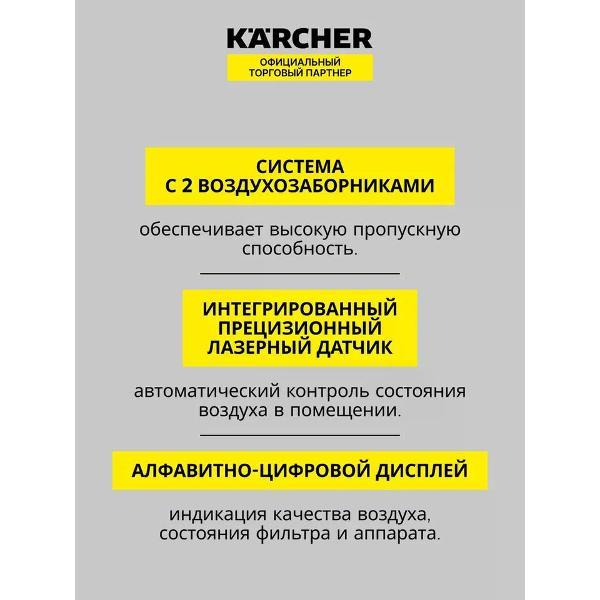 KÄRCHER
ОФИЦИАЛЬНЫЙ ТОРГОВЫЙ ПАРТНЕР

СИСТЕМА С 2 ВОЗДУХОЗАБОРНИКАМИ

обеспечивает высокую пропускную способность.

ИНТЕГРИРОВАННЫЙ ПРЕЦИЗИОННЫЙ ЛАЗЕРНЫЙ ДАТЧИК

автоматический контроль состояния воздуха в помещении.

АЛФАВИТНО-ЦИФРОВОЙ ДИСПЛЕЙ

индикация качества воздуха, состояния фильтра и аппарата.